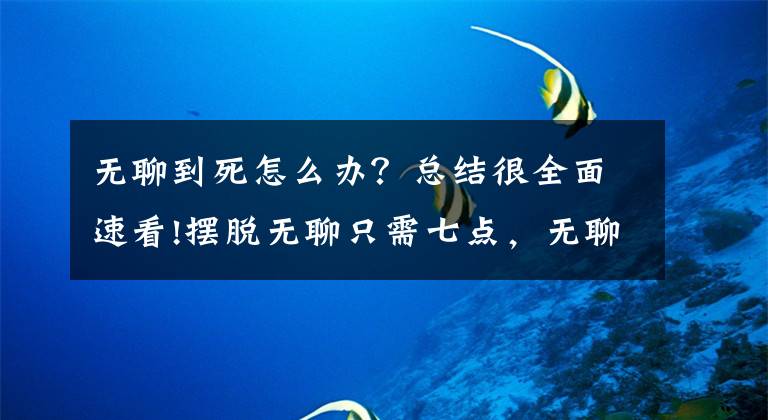 无聊到死怎么办？总结很全面速看!摆脱无聊只需七点，无聊